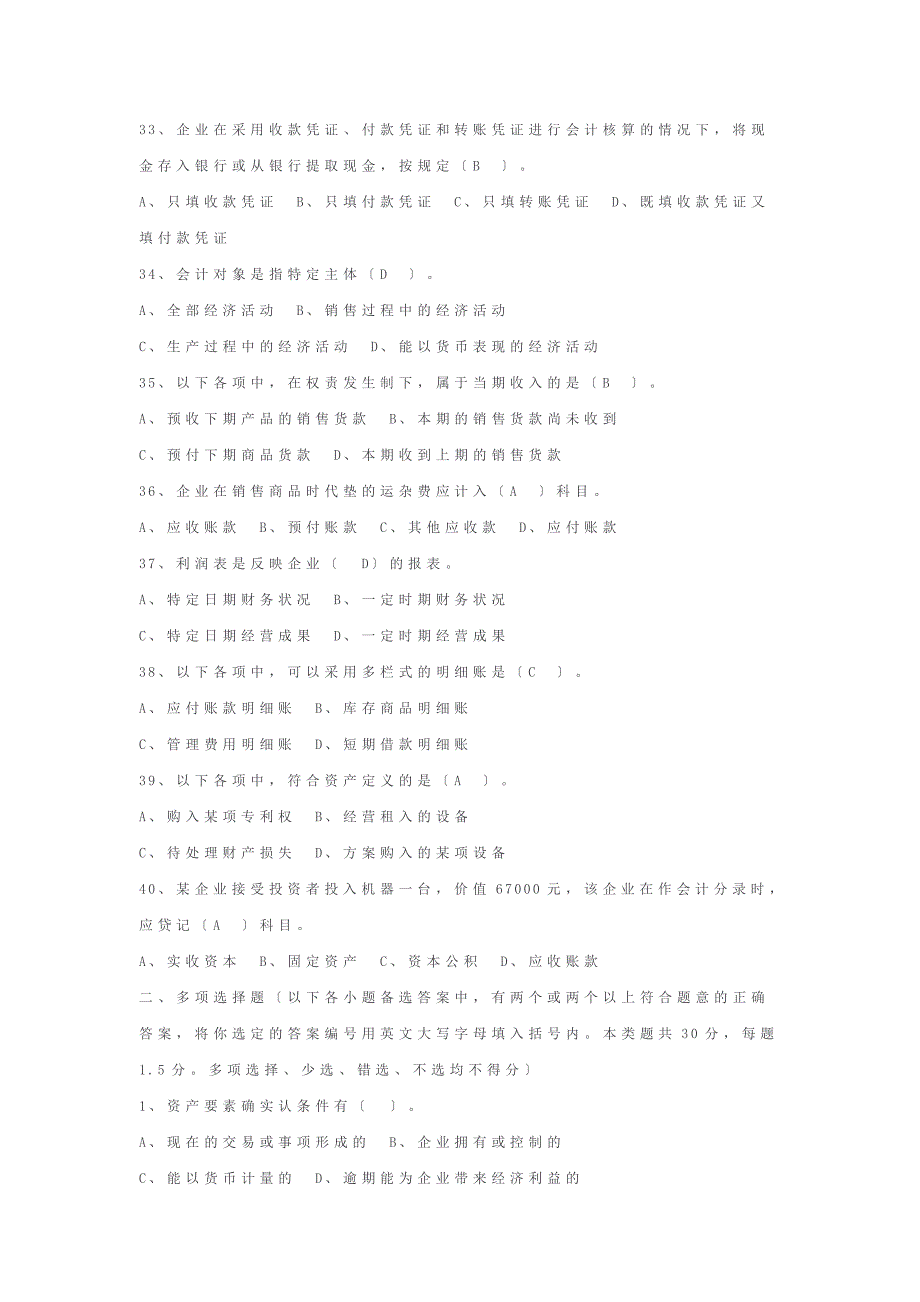 33、企业在采用收款凭证、付款凭证和转账凭证进行会计核算的情况下，将现金存入银行或从银行提取现金，按规定〔B 〕。

A、只填收款凭证 B、只填付款凭证 C、只填转账凭证 D、既填收款凭证又填付款凭证

34、会计对象是指特定主体〔D 〕。

A、全部经济活动 B、销售过程中的经济活动

C、生产过程中的经济活动 D、能以货币表现的经济活动

35、以下各项中，在权责发生制下，属于当期收入的是〔B 〕。

A、预收下期产品的销售货款 B、本期的销售货款尚未收到

C、预付下期商品货款 D、本期收到上期的销售货款

36、企业在销售商品时代垫的运杂费应计入〔A 〕科目。

A、应收账款 B、预付账款 C、其他应收款 D、应付账款

37、利润表是反映企业〔 D〕的报表。

A、特定日期财务状况 B、一定时期财务状况

C、特定日期经营成果 D、一定时期经营成果

38、以下各项中，可以采用多栏式的明细账是〔C 〕。

A、应付账款明细账 B、库存商品明细账

C、管理费用明细账 D、短期借款明细账

39、以下各项中，符合资产定义的是〔A 〕。

A、购入某项专利权 B、经营租入的设备

C、待处理财产损失 D、方案购入的某项设备

40、某企业接受投资者投入机器一台，价值67000元，该企业在作会计分录时，应贷记〔A 〕科目。

A、实收资本 B、固定资产 C、资本公积 D、应收账款

二、多项选择题〔以下各小题备选答案中，有两个或两个以上符合题意的正确答案，将你选定的答案编号用英文大写字母填入括号内。本类题共30分，每题1.5分。多项选择、少选、错选、不选均不得分〕

1、资产要素确实认条件有〔 〕。

A、现在的交易或事项形成的 B、企业拥有或控制的

C、能以货币计量的 D、逾期能为企业带来经济利益的